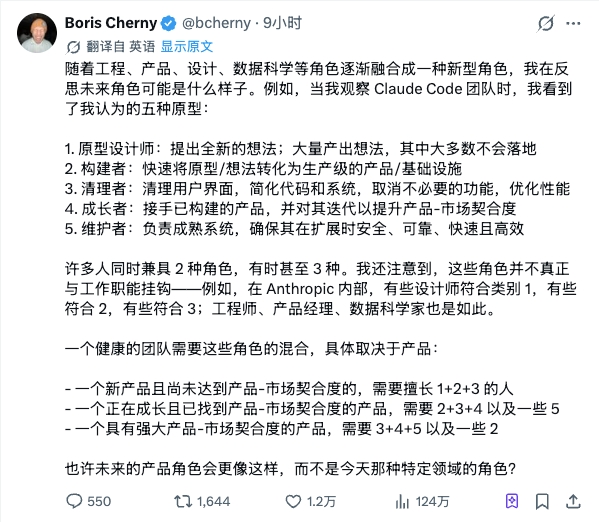 Boris Cherny @bcherny · 9小时

翻译自 英语 显示原文

随着工程、产品、设计、数据科学等角色逐渐融合成一种新型角色，我在反思未来角色可能是什么样子。例如，当我观察 Claude Code 团队时，我看到了我认为的五种原型：

1. 原型设计师：提出全新的想法；大量产出想法，其中大多数不会落地
2. 构建者：快速将原型/想法转化为生产级的产品/基础设施
3. 清理者：清理用户界面，简化代码和系统，取消不必要的功能，优化性能
4. 成长者：接手已构建的产品，并对其迭代以提升产品-市场契合度
5. 维护者：负责成熟系统，确保其在扩展时安全、可靠、快速且高效

许多人同时兼具 2 种角色，有时甚至 3 种。我还注意到，这些角色并不真正与工作职能挂钩——例如，在 Anthropic 内部，有些设计师符合类别 1，有些符合 2，有些符合 3；工程师、产品经理、数据科学家也是如此。

一个健康的团队需要这些角色的混合，具体取决于产品：

- 一个新产品且尚未达到产品-市场契合度的，需要擅长 1+2+3 的人
- 一个正在成长且已找到产品-市场契合度的产品，需要 2+3+4 以及一些 5
- 一个具有强大产品-市场契合度的产品，需要 3+4+5 以及一些 2

也许未来的产品角色会更像这样，而不是今天那种特定领域的角色?

550 1,644 1.2万 124万